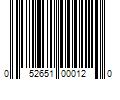 0 52651 00012 0